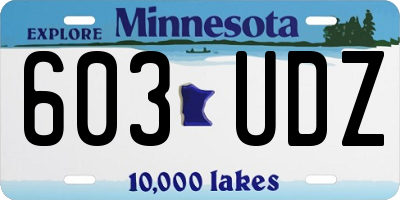 EXPLORE Minnesota

603 UDZ

10,000 lakes